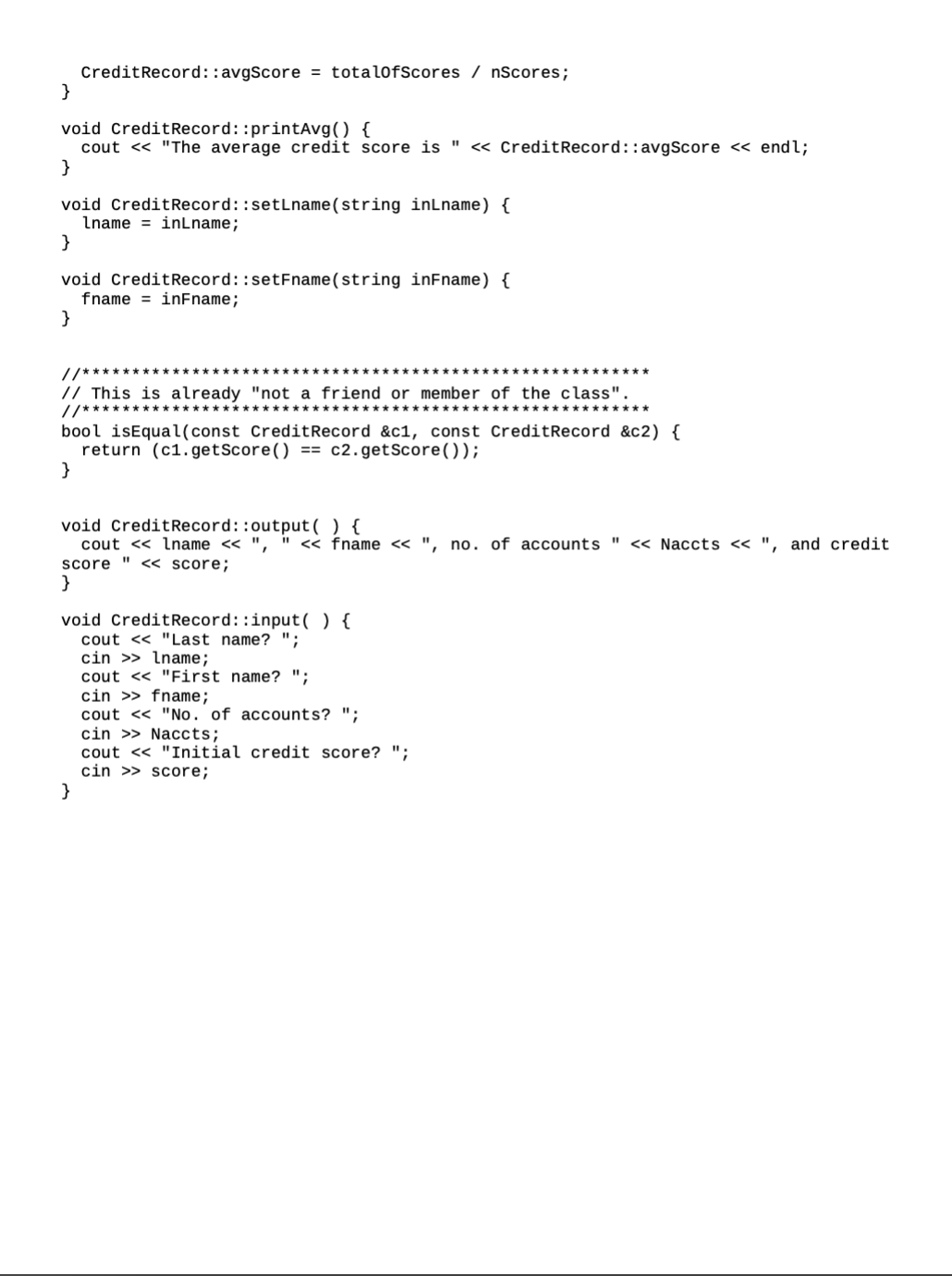 CreditRecord::avgScore = totalOfScores / nScores;
}

void CreditRecord::printAvg() {
  cout << "The average credit score is " << CreditRecord::avgScore << endl;
}

void CreditRecord::setLname(string inLname) {
  lname = inLname;
}

void CreditRecord::setFname(string inFname) {
  fname = inFname;
}

//*********************************************************
// This is already "not a friend or member of the class".
//*********************************************************
bool isEqual(const CreditRecord &c1, const CreditRecord &c2) {
  return (c1.getScore() == c2.getScore());
}

void CreditRecord::output( ) {
  cout << lname << ", " << fname << ", no. of accounts " << Naccts << ", and credit score " << score;
}

void CreditRecord::input( ) {
  cout << "Last name? ";
  cin >> lname;
  cout << "First name? ";
  cin >> fname;
  cout << "No. of accounts? ";
  cin >> Naccts;
  cout << "Initial credit score? ";
  cin >> score;
}